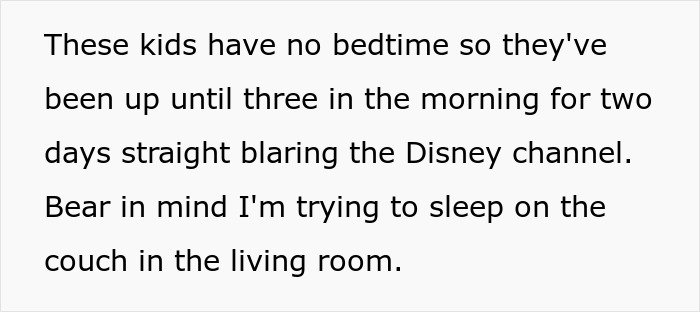 These kids have no bedtime so they've been up until three in the morning for two days straight blaring the Disney channel. Bear in mind I'm trying to sleep on the couch in the living room.